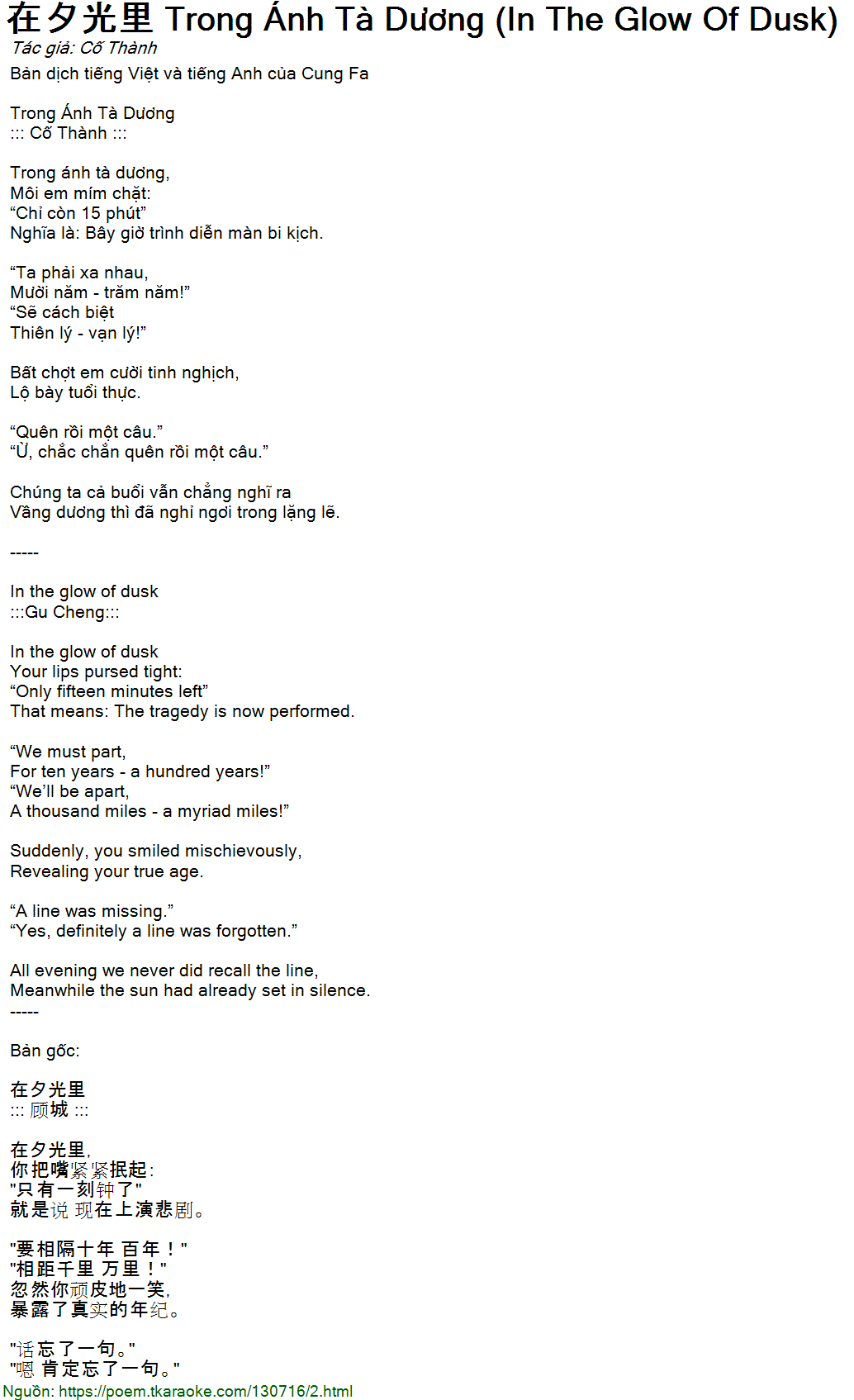 在夕光里 Trong Ánh Tà Dương (In The Glow Of Dusk)
Tác giả: Cố Thành
Bản dịch tiếng Việt và tiếng Anh của Cung Fa

Trong Ánh Tà Dương
::: Cố Thành :::

Trong ánh tà dương,
Môi em mím chặt:
“Chỉ còn 15 phút”
Nghĩa là: Bây giờ trình diễn màn bi kịch.

“Ta phải xa nhau,
Mười năm - trăm năm!”
“Sẽ cách biệt
Thiên lý - vạn lý!”

Bất chợt em cười tinh nghịch,
Lộ bày tuổi thực.

“Quên rồi một câu.”
“Ừ, chắc chắn quên rồi một câu.”

Chúng ta cả buổi vẫn chẳng nghĩ ra
Vầng dương thì đã nghỉ ngơi trong lặng lẽ.

-----

In the glow of dusk
:::Gu Cheng:::

In the glow of dusk
Your lips pursed tight:
“Only fifteen minutes left”
That means: The tragedy is now performed.

“We must part,
For ten years - a hundred years!”
“We’ll be apart,
A thousand miles - a myriad miles!”

Suddenly, you smiled mischievously,
Revealing your true age.

“A line was missing.”
“Yes, definitely a line was forgotten.”

All evening we never did recall the line,
Meanwhile the sun had already set in silence.
-----

Bản gốc:

在夕光里
::: 顾城 :::

在夕光里,
你把嘴紧紧抿起:
"只有一刻钟了"
就是说 现在上演悲剧。

"要相隔十年 百年！"
"相距千里 万里！"
忽然你顽皮地一笑,
暴露了真实的年纪。

"话忘了一句。"
"嗯 肯定忘了一句。"
Nguồn: https://poem.tkaraoke.com/130716/2.html